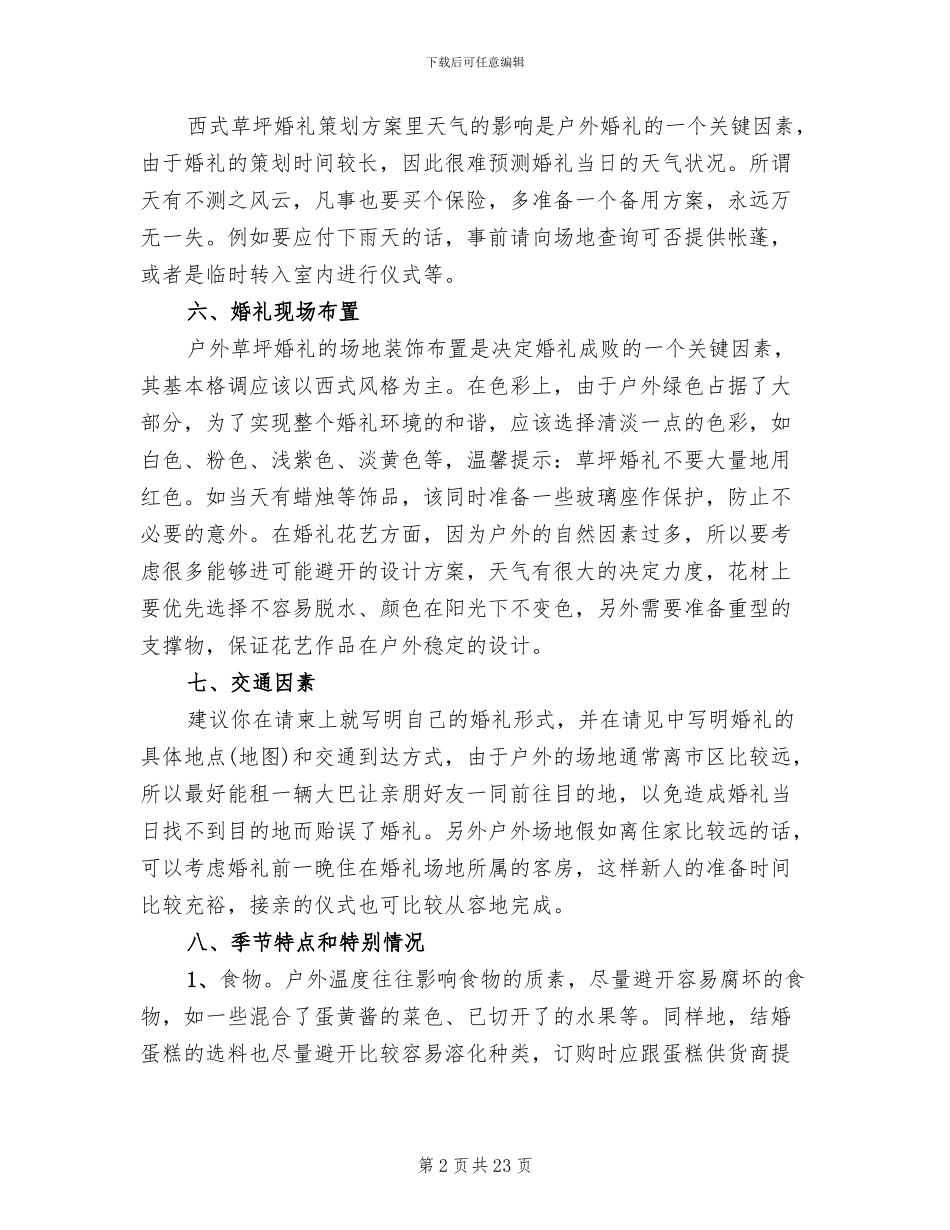 下载后可任意编辑

西式草坪婚礼策划方案里天气的影响是户外婚礼的一个关键因素，由于婚礼的策划时间较长，因此很难预测婚礼当日的天气状况。所谓天有不测之风云，凡事也要买个保险，多准备一个备用方案，永远万无一失。例如要应付下雨天的话，事前请向场地查询可否提供帐蓬，或者是临时转入室内进行仪式等。

六、婚礼现场布置

户外草坪婚礼的场地装饰布置是决定婚礼成败的一个关键因素，其基本格调应该以西式风格为主。在色彩上，由于户外绿色占据了大部分，为了实现整个婚礼环境的和谐，应该选择清淡一点的色彩，如白色、粉色、浅紫色、淡黄色等，温馨提示：草坪婚礼不要大量地用红色。如当天有蜡烛等饰品，该同时准备一些玻璃座作保护，防止不必要的意外。在婚礼花艺方面，因为户外的自然因素过多，所以要考虑很多能够进可能避开的设计方案，天气有很大的决定力度，花材上要优先选择不容易脱水、颜色在阳光下不变色，另外需要准备重型的支撑物，保证花艺作品在户外稳定的设计。

七、交通因素

建议你在请柬上就写明自己的婚礼形式，并在请见中写明婚礼的具体地点(地图)和交通到达方式，由于户外的场地通常离市区比较远，所以最好能租一辆大巴让亲朋好友一同前往目的地，以免造成婚礼当日找不到目的地而贻误了婚礼。另外户外场地假如离住家比较远的话，可以考虑婚礼前一晚住在婚礼场地所属的客房，这样新人的准备时间比较充裕，接亲的仪式也可比较从容地完成。

八、季节特点和特别情况

1、食物。户外温度往往影响食物的质素，尽量避开容易腐坏的食物，如一些混合了蛋黄酱的菜色、已切开了的水果等。同样地，结婚蛋糕的选料也尽量避开比较容易溶化种类，订购时应跟蛋糕供货商提

第2页共23页